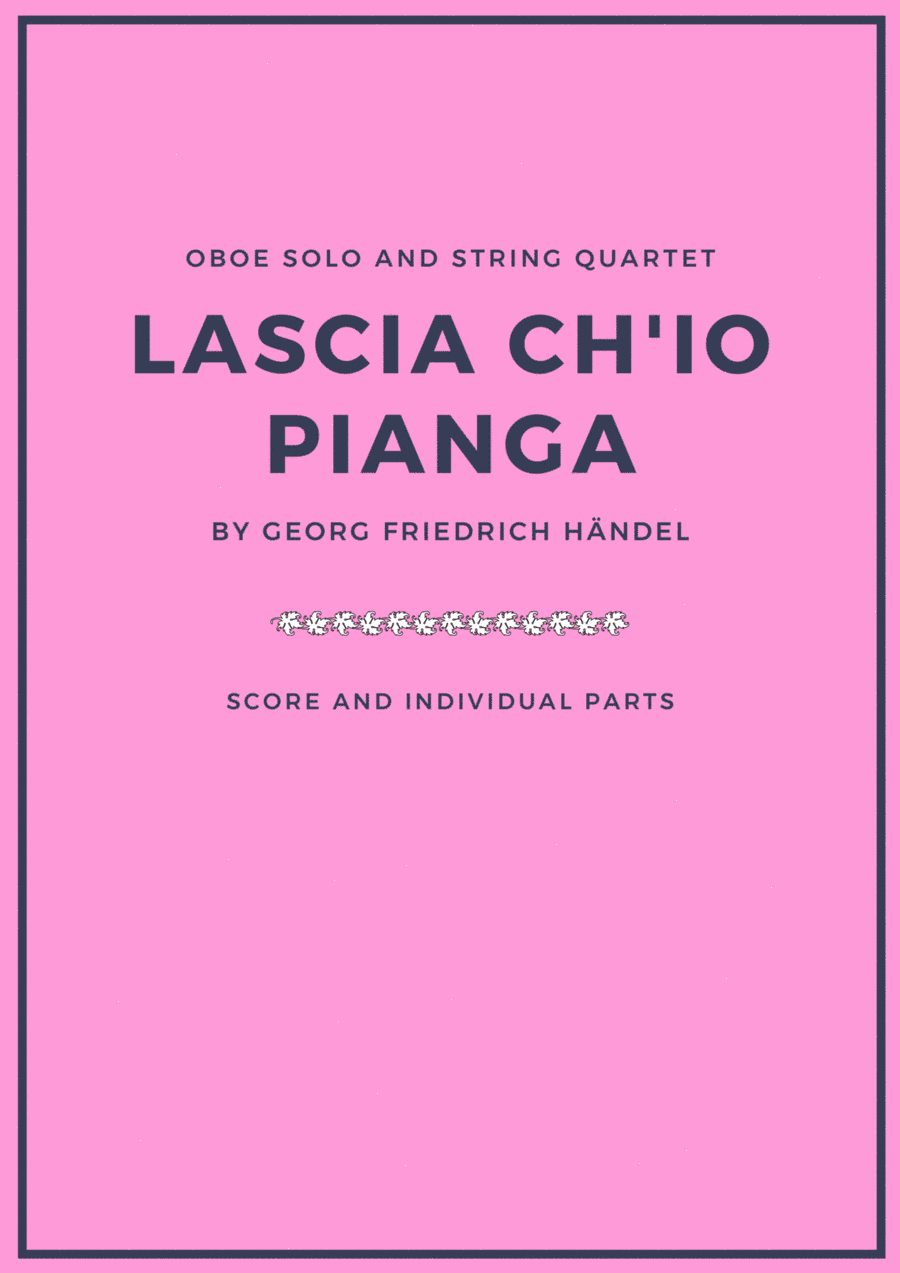 OBOE SOLO AND STRING QUARTET

LASCIA CH'IO PIANGA

BY GEORG FRIEDRICH HÄNDEL

SCORE AND INDIVIDUAL PARTS